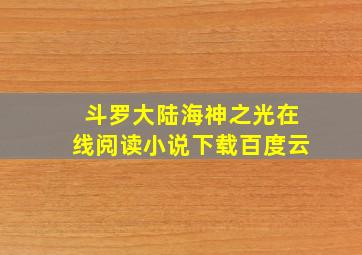 斗罗大陆海神之光在线阅读小说下载百度云